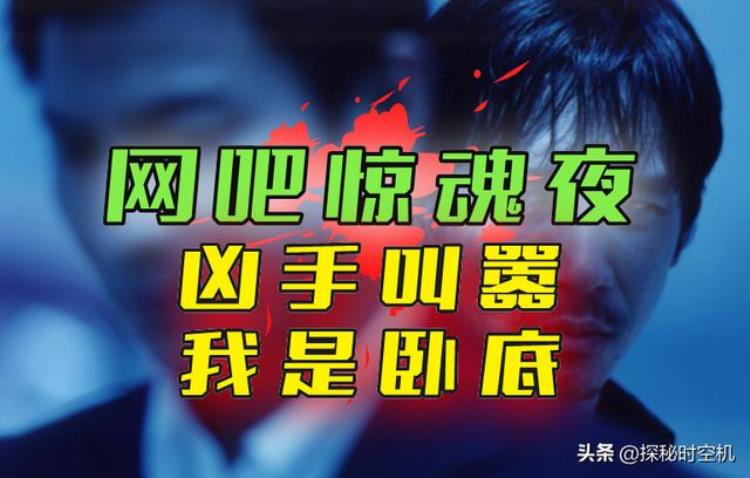 网吧惊魂夜
凶手叫嚣
我是卧底

头条 @探秘时空机